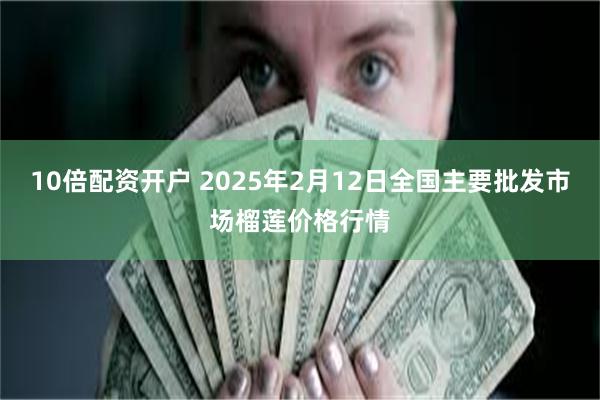 10倍配资开户 2025年2月12日全国主要批发市场榴莲价格行情